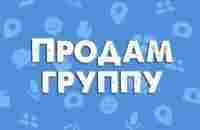 ПРОДАМ
ГРУППУ